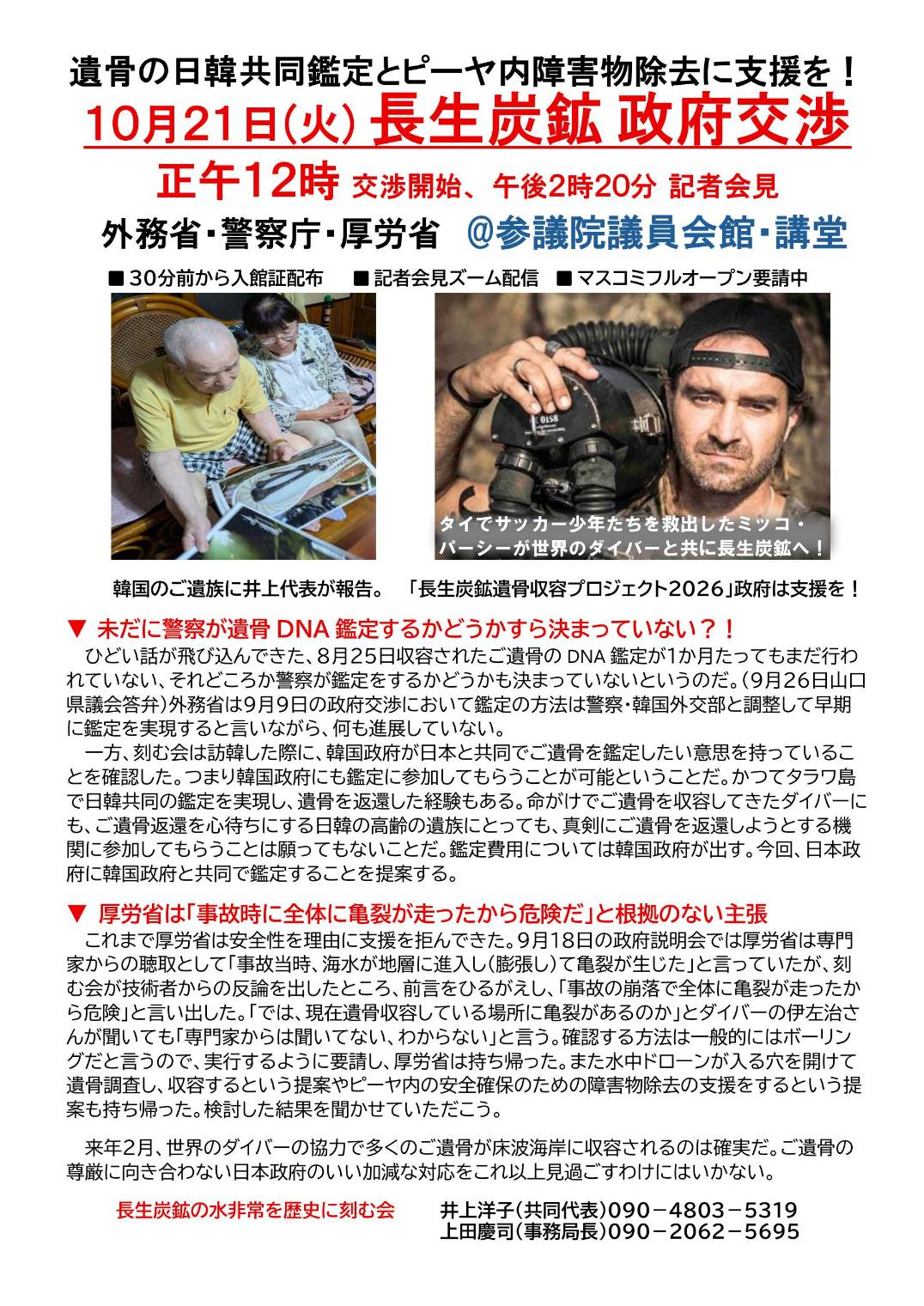 遺骨の日韓共同鑑定とピーヤ内障害物除去に支援を！

10月21日(火) 長生炭鉱 政府交渉

正午12時 交渉開始、午後2時20分 記者会見

外務省・警察庁・厚労省 ＠参議院議員会館・講堂

■ 30分前から入館証配布 ■ 記者会見ズーム配信 ■ マスコミフルオープン要請中

0158

タイでサッカー少年たちを救出したミッコ・パーシーが世界のダイバーと共に長生炭鉱へ！

韓国のご遺族に井上代表が報告。 「長生炭鉱遺骨収容プロジェクト2026」政府は支援を！

▼ 未だに警察が遺骨 DNA 鑑定するかどうかすら決まっていない？！

ひどい話が飛び込んできた、8月25日収容されたご遺骨の DNA 鑑定が1か月たってもまだ行われていない、それどころか警察が鑑定をするかどうかも決まっていないというのだ。(9月26日山口県議会答弁)外務省は9月9日の政府交渉において鑑定の方法は警察・韓国外交部と調整して早期に鑑定を実現すると言いながら、何も進展していない。

一方、刻む会は訪韓した際に、韓国政府が日本と共同でご遺骨を鑑定したい意思を持っていることを確認した。つまり韓国政府にも鑑定に参加してもらうことが可能ということだ。かつてタラワ島で日韓共同の鑑定を実現し、遺骨を返還した経験もある。命がけでご遺骨を収容してきたダイバーにも、ご遺骨返還を心待ちにする日韓の高齢の遺族にとっても、真剣にご遺骨を返還しようとする機関に参加してもらうことは願ってもないことだ。鑑定費用については韓国政府が出す。今回、日本政府に韓国政府と共同で鑑定することを提案する。

▼ 厚労省は「事故時に全体に亀裂が走ったから危険だ」と根拠のない主張

これまで厚労省は安全性を理由に支援を拒んできた。9月18日の政府説明会では厚労省は専門家からの聴取として「事故当時、海水が地層に進入し(膨張し)て亀裂が生じた」と言っていたが、刻む会が技術者からの反論を出したところ、前言をひるがえし、「事故の崩落で全体に亀裂が走ったから危険」と言い出した。「では、現在遺骨収容している場所に亀裂があるのか」とダイバーの伊左治さんが聞いても「専門家からは聞いてない、わからない」と言う。確認する方法は一般的にはボーリングだと言うので、実行するように要請し、厚労省は持ち帰った。また水中ドローンが入る穴を開けて遺骨調査し、収容するという提案やピーヤ内の安全確保のための障害物除去の支援をするという提案も持ち帰った。検討した結果を聞かせていただこう。

来年2月、世界のダイバーの協力で多くのご遺骨が床波海岸に収容されるのは確実だ。ご遺骨の尊厳に向き合わない日本政府のいい加減な対応をこれ以上見過ごすわけにはいかない。

長生炭鉱の水非常を歴史に刻む会 井上洋子(共同代表)090－4803－5319
上田慶司(事務局長)090－2062－5695